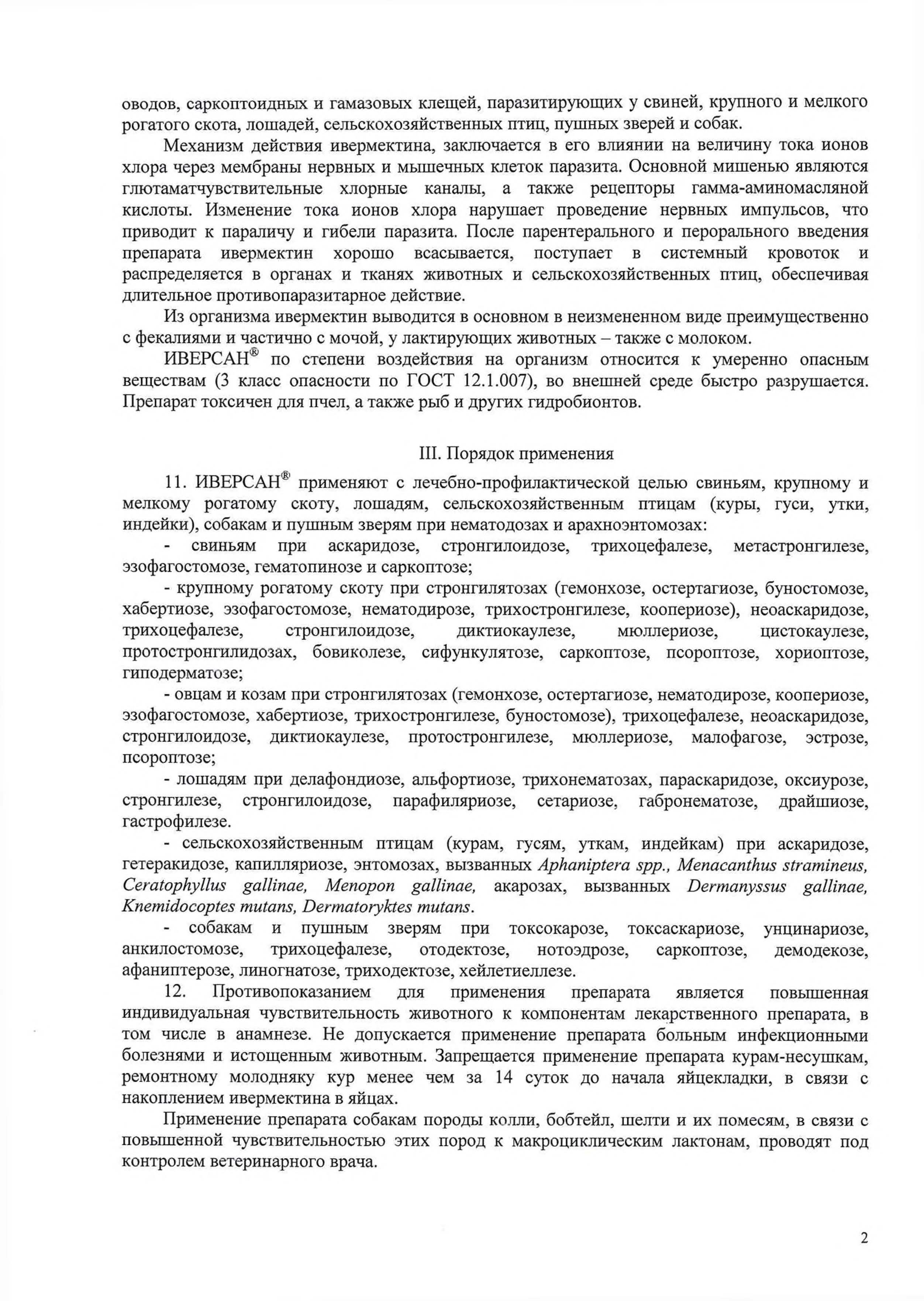 оводов, саркоптоидных и гамазовых клещей, паразитирующих у свиней, крупного и мелкого рогатого скота, лошадей, сельскохозяйственных птиц, пушных зверей и собак.

Механизм действия ивермектина, заключается в его влиянии на величину тока ионов хлора через мембраны нервных и мышечных клеток паразита. Основной мишенью являются глютаматчувствительные хлорные каналы, а также рецепторы гамма-аминомасляной кислоты. Изменение тока ионов хлора нарушает проведение нервных импульсов, что приводит к параличу и гибели паразита. После парентерального и перорального введения препарата ивермектин хорошо всасывается, поступает в системный кровоток и распределяется в органах и тканях животных и сельскохозяйственных птиц, обеспечивая длительное противопаразитарное действие.

Из организма ивермектин выводится в основном в неизмененном виде преимущественно с фекалиями и частично с мочой, у лактирующих животных – также с молоком.

ИВЕРСАН® по степени воздействия на организм относится к умеренно опасным веществам (3 класс опасности по ГОСТ 12.1.007), во внешней среде быстро разрушается. Препарат токсичен для пчел, а также рыб и других гидробионтов.

III. Порядок применения

11. ИВЕРСАН® применяют с лечебно-профилактической целью свиньям, крупному и мелкому рогатому скоту, лошадям, сельскохозяйственным птицам (куры, гуси, утки, индейки), собакам и пушным зверям при нематодозах и арахноэнтомозах:

- свиньям при аскаридозе, стронгилоидозе, трихоцефалезе, метастронгилезе, эзофагостомозе, гематопинозе и саркоптозе;

- крупному рогатому скоту при стронгилятозах (гемонхозе, остертагиозе, буностомозе, хабертиозе, эзофагостомозе, нематодирозе, трихостронгилезе, коопериозе), неоаскаридозе, трихоцефалезе, стронгилоидозе, диктиокаулезе, мюллериозе, цистокаулезе, протостронгилидозах, бовиколезе, сифункулятозе, саркоптозе, псороптозе, хориоптозе, гиподерматозе;

- овцам и козам при стронгилятозах (гемонхозе, остертагиозе, нематодирозе, коопериозе, эзофагостомозе, хабертиозе, трихостронгилезе, буностомозе), трихоцефалезе, неоаскаридозе, стронгилоидозе, диктиокаулезе, протостронгилезе, мюллериозе, малофагозе, эстрозе, псороптозе;

- лошадям при делафондиозе, альфортиозе, трихонематозах, параскаридозе, оксиурозе, стронгилезе, стронгилоидозе, парафиляриозе, сетариозе, габронематозе, драйшиозе, гастрофилезе.

- сельскохозяйственным птицам (курам, гусям, уткам, индейкам) при аскаридозе, гетеракидозе, капилляриозе, энтомозах, вызванных Aphaniptera spp., Menacanthus stramineus, Ceratophyllus gallinae, Menopon gallinae, акарозах, вызванных Dermanyssus gallinae, Knemidocoptes mutans, Dermatoryktes mutans.

- собакам и пушным зверям при токсокарозе, токсаскариозе, унцинариозе, анкилостомозе, трихоцефалезе, отодектозе, нотоэдрозе, саркоптозе, демодекозе, афаниптерозе, линогнатозе, триходектозе, хейлетиеллезе.

12. Противопоказанием для применения препарата является повышенная индивидуальная чувствительность животного к компонентам лекарственного препарата, в том числе в анамнезе. Не допускается применение препарата больным инфекционными болезнями и истощенным животным. Запрещается применение препарата курам-несушкам, ремонтному молодняку кур менее чем за 14 суток до начала яйцекладки, в связи с накоплением ивермектина в яйцах.

Применение препарата собакам породы колли, бобтейл, шелти и их помесям, в связи с повышенной чувствительностью этих пород к макроциклическим лактонам, проводят под контролем ветеринарного врача.

2